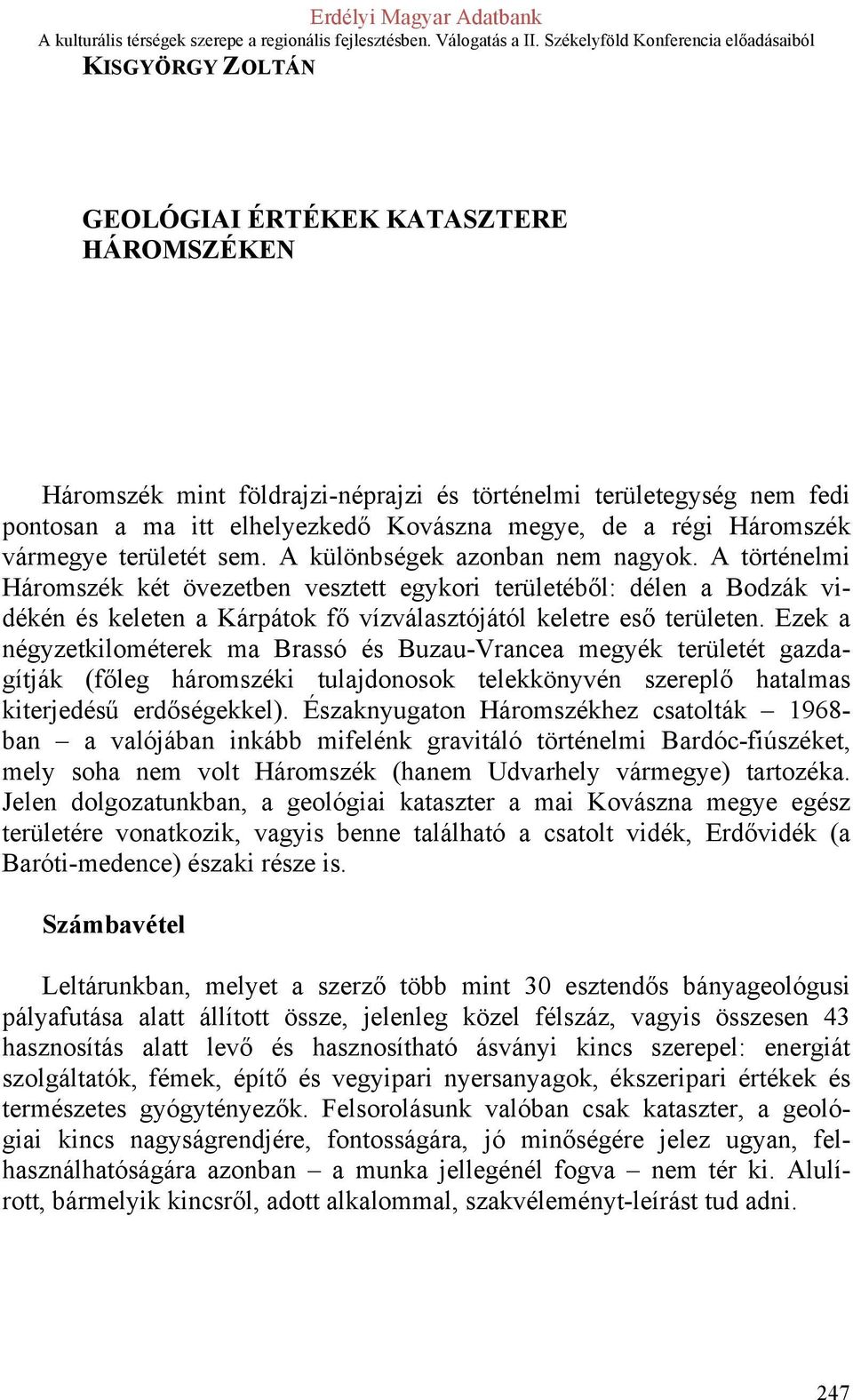 Erdélyi Magyar Adatbank
A kulturális térségek szerepe a regionális fejlesztésben. Válogatás a II. Székelyföld Konferencia előadásaiból

KISGYÖRGY ZOLTÁN

GEOLÓGIAI ÉRTÉKEK KATASZTERE HÁROMSZÉKEN

Háromszék mint földrajzi-néprajzi és történelmi területegység nem fedi pontosan a ma itt elhelyezkedő Kovászna megye, de a régi Háromszék vármegye területét sem. A különbségek azonban nem nagyok. A történelmi Háromszék két övezetben vesztett egykori területéből: délen a Bodzák vidékén és keleten a Kárpátok fő vízválasztójától keletre eső területen. Ezek a négyzetkilométerek ma Brassó és Buzau-Vrancea megyék területét gazdagítják (főleg háromszéki tulajdonosok telekkönyvén szereplő hatalmas kiterjedésű erdőségekkel). Északnyugaton Háromszékhez csatolták – 1968-ban – a valójában inkább mifelénk gravitáló történelmi Bardóc-fiúszéket, mely soha nem volt Háromszék (hanem Udvarhely vármegye) tartozéka. Jelen dolgozatunkban, a geológiai kataszter a mai Kovászna megye egész területére vonatkozik, vagyis benne található a csatolt vidék, Erdővidék (a Baróti-medence) északi része is.

Számbavétel

Leltárunkban, melyet a szerző több mint 30 esztendős bányageológusi pályafutása alatt állított össze, jelenleg közel félszáz, vagyis összesen 43 hasznosítás alatt levő és hasznosítható ásványi kincs szerepel: energiát szolgáltatók, fémek, építő és vegyipari nyersanyagok, ékszeripari értékek és természetes gyógytényezők. Felsorolásunk valóban csak kataszter, a geológiai kincs nagyságrendjére, fontosságára, jó minőségére jelez ugyan, felhasználhatóságára azonban – a munka jellegénél fogva – nem tér ki. Alulírott, bármelyik kincsről, adott alkalommal, szakvéleményt-leírást tud adni.

247